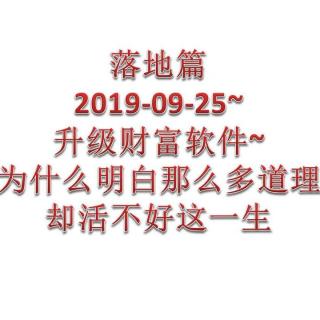 落地篇
2019-09-25~
升级财富软件~
为什么明白那么多道理
却活不好这一生